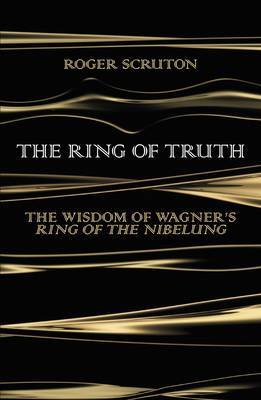 ROGER SCRUTON

THE RING OF TRUTH

THE WISDOM OF WAGNER'S
RING OF THE NIBELUNG